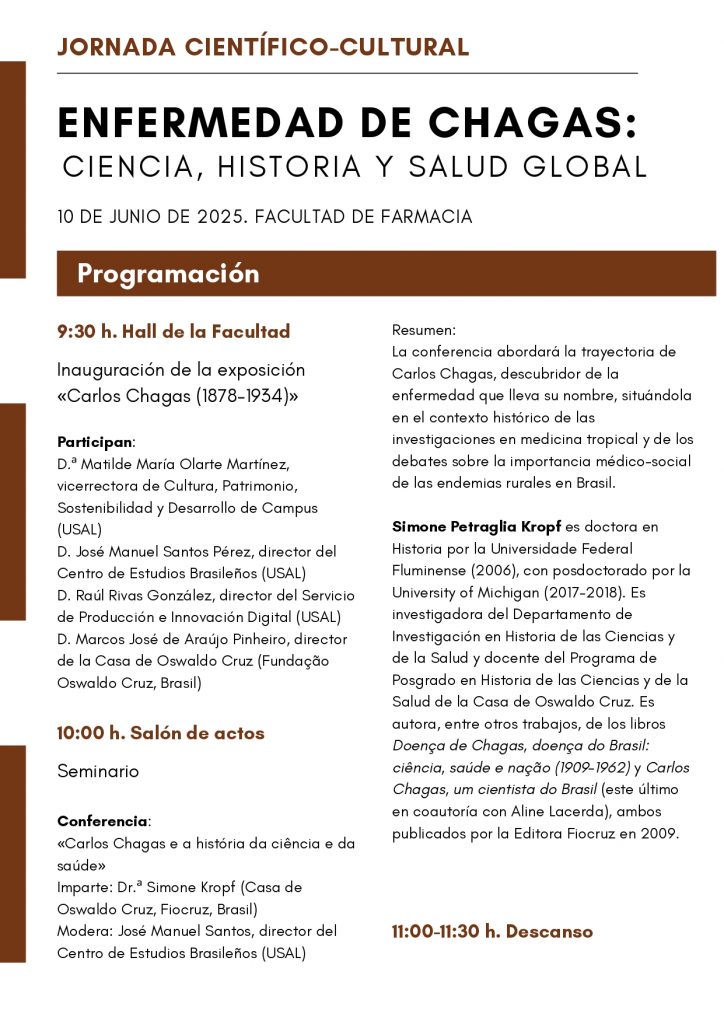 JORNADA CIENTÍFICO-CULTURAL

ENFERMEDAD DE CHAGAS:
CIENCIA, HISTORIA Y SALUD GLOBAL

10 DE JUNIO DE 2025. FACULTAD DE FARMACIA

Programación

9:30 h. Hall de la Facultad

Inauguración de la exposición «Carlos Chagas (1878-1934)»

Participan:
D.ª Matilde María Olarte Martínez, vicerrectora de Cultura, Patrimonio, Sostenibilidad y Desarrollo de Campus (USAL)
D. José Manuel Santos Pérez, director del Centro de Estudios Brasileños (USAL)
D. Raúl Rivas González, director del Servicio de Producción e Innovación Digital (USAL)
D. Marcos José de Araújo Pinheiro, director de la Casa de Oswaldo Cruz (Fundação Oswaldo Cruz, Brasil)

10:00 h. Salón de actos

Seminario

Conferencia:
«Carlos Chagas e a história da ciência e da saúde»
Imparte: Dr.ª Simone Kropf (Casa de Oswaldo Cruz, Fiocruz, Brasil)
Modera: José Manuel Santos, director del Centro de Estudios Brasileños (USAL)

Resumen:
La conferencia abordará la trayectoria de Carlos Chagas, descubridor de la enfermedad que lleva su nombre, situándola en el contexto histórico de las investigaciones en medicina tropical y de los debates sobre la importancia médico-social de las endemias rurales en Brasil.

Simone Petraglia Kropf es doctora en Historia por la Universidade Federal Fluminense (2006), con posdoctorado por la University of Michigan (2017-2018). Es investigadora del Departamento de Investigación en Historia de las Ciencias y de la Salud y docente del Programa de Posgrado en Historia de las Ciencias y de la Salud de la Casa de Oswaldo Cruz. Es autora, entre otros trabajos, de los libros Doença de Chagas, doença do Brasil: ciência, saúde e nação (1909-1962) y Carlos Chagas, um cientista do Brasil (este último en coautoría con Aline Lacerda), ambos publicados por la Editora Fiocruz en 2009.

11:00-11:30 h. Descanso